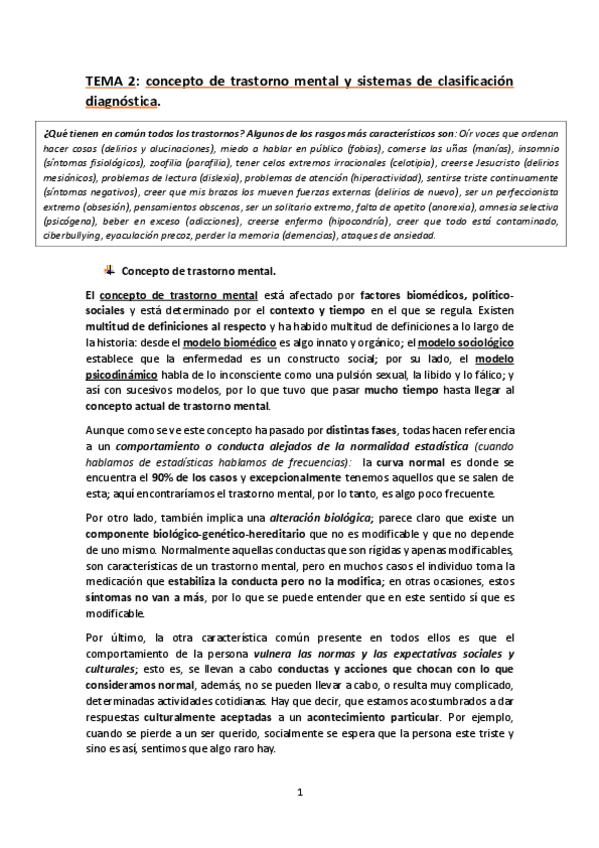 TEMA 2: concepto de trastorno mental y sistemas de clasificación diagnóstica.

¿Qué tienen en común todos los trastornos? Algunos de los rasgos más característicos son: Oír voces que ordenan hacer cosas (delirios y alucinaciones), miedo a hablar en público (fobias), comerse las uñas (manías), insomnio (síntomas fisiológicos), zoofilia (parafilia), tener celos extremos irracionales (celotipia), creerse Jesucristo (delirios mesiánicos), problemas de lectura (dislexia), problemas de atención (hiperactividad), sentirse triste continuamente (síntomas negativos), creer que mis brazos los mueven fuerzas externas (delirios de nuevo), ser un perfeccionista extremo (obsesión), pensamientos obscenos, ser un solitario extremo, falta de apetito (anorexia), amnesia selectiva (psicógena), beber en exceso (adicciones), creerse enfermo (hipocondría), creer que todo está contaminado, ciberbullying, eyaculación precoz, perder la memoria (demencias), ataques de ansiedad.

Concepto de trastorno mental.

El concepto de trastorno mental está afectado por factores biomédicos, político-sociales y está determinado por el contexto y tiempo en el que se regula. Existen multitud de definiciones al respecto y ha habido multitud de definiciones a lo largo de la historia: desde el modelo biomédico es algo innato y orgánico; el modelo sociológico establece que la enfermedad es un constructo social; por su lado, el modelo psicodinámico habla de lo inconsciente como una pulsión sexual, la libido y lo fálico; y así con sucesivos modelos, por lo que tuvo que pasar mucho tiempo hasta llegar al concepto actual de trastorno mental.

Aunque como se ve este concepto ha pasado por distintas fases, todas hacen referencia a un comportamiento o conducta alejados de la normalidad estadística (cuando hablamos de estadísticas hablamos de frecuencias): la curva normal es donde se encuentra el 90% de los casos y excepcionalmente tenemos aquellos que se salen de esta; aquí encontraríamos el trastorno mental, por lo tanto, es algo poco frecuente.

Por otro lado, también implica una alteración biológica; parece claro que existe un componente biológico-genético-hereditario que no es modificable y que no depende de uno mismo. Normalmente aquellas conductas que son rígidas y apenas modificables, son características de un trastorno mental, pero en muchos casos el individuo toma la medicación que estabiliza la conducta pero no la modifica; en otras ocasiones, estos síntomas no van a más, por lo que se puede entender que en este sentido sí que es modificable.

Por último, la otra característica común presente en todos ellos es que el comportamiento de la persona vulnera las normas y las expectativas sociales y culturales; esto es, se llevan a cabo conductas y acciones que chocan con lo que consideramos normal, además, no se pueden llevar a cabo, o resulta muy complicado, determinadas actividades cotidianas. Hay que decir, que estamos acostumbrados a dar respuestas culturalmente aceptadas a un acontecimiento particular. Por ejemplo, cuando se pierde a un ser querido, socialmente se espera que la persona este triste y sino es así, sentimos que algo raro hay.

1